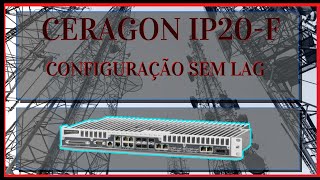 CERAGON IP20-F

CONFIGURAÇÃO SEM LAG